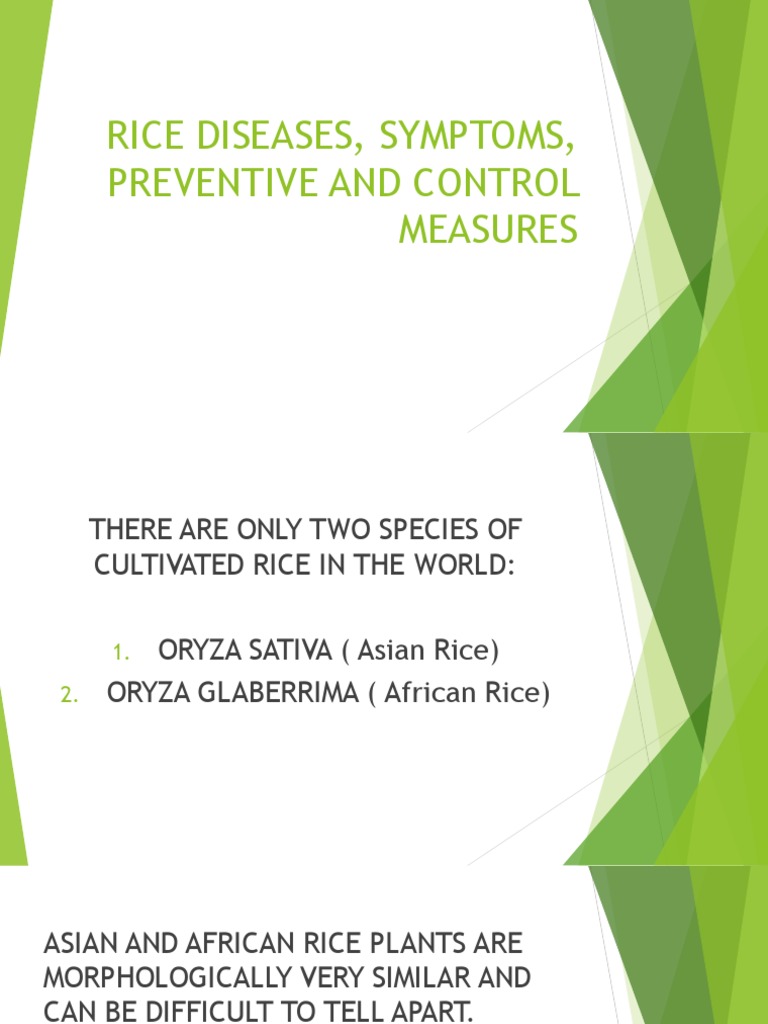 RICE DISEASES, SYMPTOMS, PREVENTIVE AND CONTROL MEASURES

THERE ARE ONLY TWO SPECIES OF CULTIVATED RICE IN THE WORLD:

1. ORYZA SATIVA ( Asian Rice)
2. ORYZA GLABERRIMA ( African Rice)

ASIAN AND AFRICAN RICE PLANTS ARE MORPHOLOGICALLY VERY SIMILAR AND CAN BE DIFFICULT TO TELL APART.